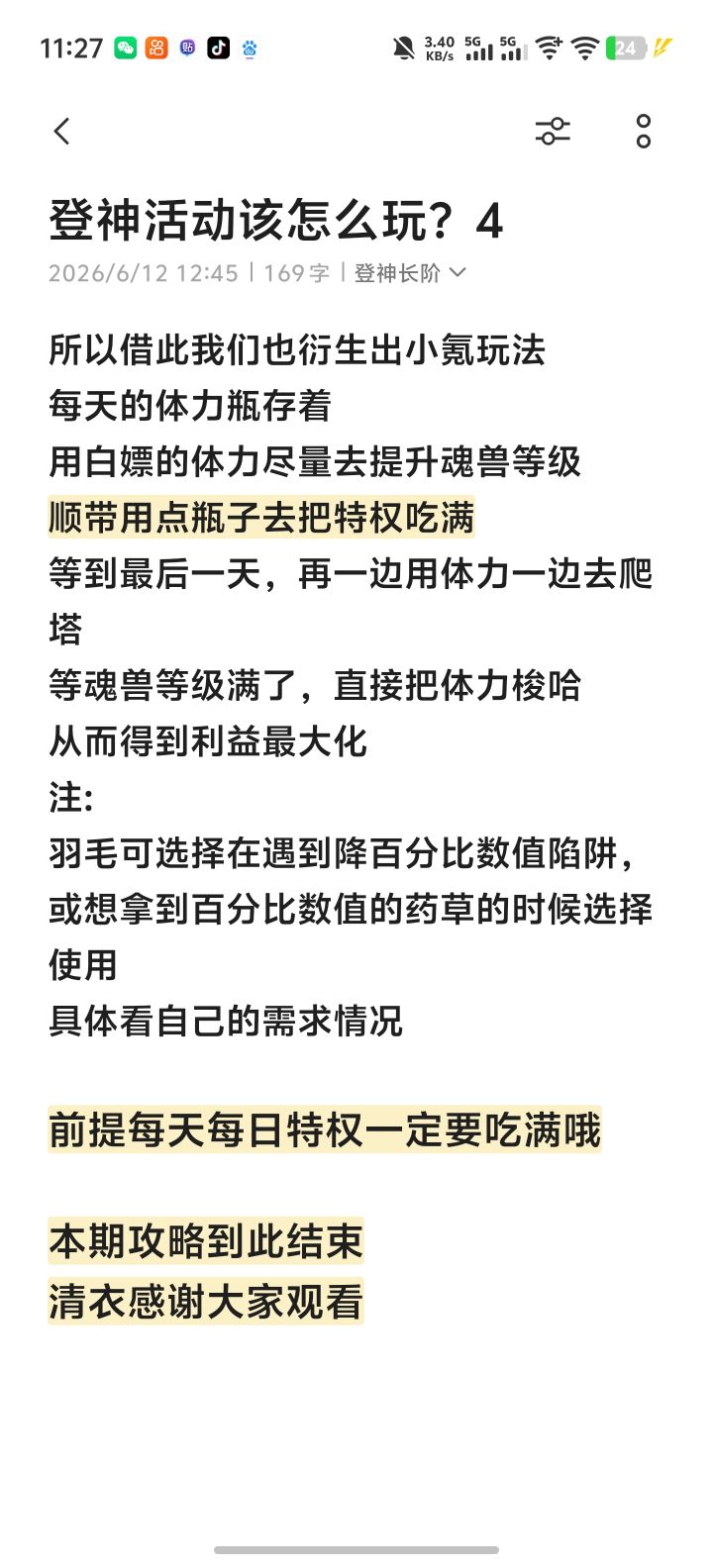 11:27 3.40 KB/s 5G 5G 24

登神活动该怎么玩？4

2026/6/12 12:45 | 169 字 | 登神长阶

所以借此我们也衍生出小氪玩法
每天的体力瓶存着
用白嫖的体力尽量去提升魂兽等级
顺带用点瓶子去把特权吃满
等到最后一天，再一边用体力一边去爬塔
等魂兽等级满了，直接把体力梭哈
从而得到利益最大化
注:
羽毛可选择在遇到降百分比数值陷阱，或想拿到百分比数值的药草的时候选择使用
具体看自己的需求情况

前提每天每日特权一定要吃满哦

本期攻略到此结束
清衣感谢大家观看